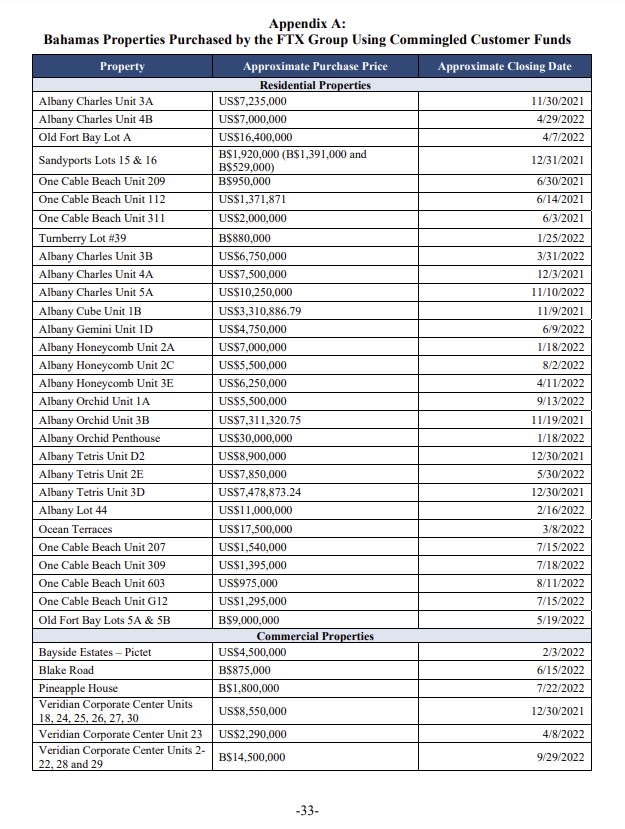 Appendix A:
Bahamas Properties Purchased by the FTX Group Using Commingled Customer Funds

| Property | Approximate Purchase Price | Approximate Closing Date |
|---|---|---|
| Residential Properties | | |
| Albany Charles Unit 3A | US$7,235,000 | 11/30/2021 |
| Albany Charles Unit 4B | US$7,000,000 | 4/29/2022 |
| Old Fort Bay Lot A | US$16,400,000 | 4/7/2022 |
| Sandyports Lots 15 & 16 | B$1,920,000 (B$1,391,000 and B$529,000) | 12/31/2021 |
| One Cable Beach Unit 209 | B$950,000 | 6/30/2021 |
| One Cable Beach Unit 112 | US$1,371,871 | 6/14/2021 |
| One Cable Beach Unit 311 | US$2,000,000 | 6/3/2021 |
| Turnberry Lot #39 | B$880,000 | 1/25/2022 |
| Albany Charles Unit 3B | US$6,750,000 | 3/31/2022 |
| Albany Charles Unit 4A | US$7,500,000 | 12/3/2021 |
| Albany Charles Unit 5A | US$10,250,000 | 11/10/2022 |
| Albany Cube Unit 1B | US$3,310,886.79 | 11/9/2021 |
| Albany Gemini Unit 1D | US$4,750,000 | 6/9/2022 |
| Albany Honeycomb Unit 2A | US$7,000,000 | 1/18/2022 |
| Albany Honeycomb Unit 2C | US$5,500,000 | 8/2/2022 |
| Albany Honeycomb Unit 3E | US$6,250,000 | 4/11/2022 |
| Albany Orchid Unit 1A | US$5,500,000 | 9/13/2022 |
| Albany Orchid Unit 3B | US$7,311,320.75 | 11/19/2021 |
| Albany Orchid Penthouse | US$30,000,000 | 1/18/2022 |
| Albany Tetris Unit D2 | US$8,900,000 | 12/30/2021 |
| Albany Tetris Unit 2E | US$7,850,000 | 5/30/2022 |
| Albany Tetris Unit 3D | US$7,478,873.24 | 12/30/2021 |
| Albany Lot 44 | US$11,000,000 | 2/16/2022 |
| Ocean Terraces | US$17,500,000 | 3/8/2022 |
| One Cable Beach Unit 207 | US$1,540,000 | 7/15/2022 |
| One Cable Beach Unit 309 | US$1,395,000 | 7/18/2022 |
| One Cable Beach Unit 603 | US$975,000 | 8/11/2022 |
| One Cable Beach Unit G12 | US$1,295,000 | 7/15/2022 |
| Old Fort Bay Lots 5A & 5B | B$9,000,000 | 5/19/2022 |
| Commercial Properties | | |
| Bayside Estates – Pictet | US$4,500,000 | 2/3/2022 |
| Blake Road | B$875,000 | 6/15/2022 |
| Pineapple House | B$1,800,000 | 7/22/2022 |
| Veridian Corporate Center Units 18, 24, 25, 26, 27, 30 | US$8,550,000 | 12/30/2021 |
| Veridian Corporate Center Unit 23 | US$2,290,000 | 4/8/2022 |
| Veridian Corporate Center Units 2-22, 28 and 29 | B$14,500,000 | 9/29/2022 |

-33-